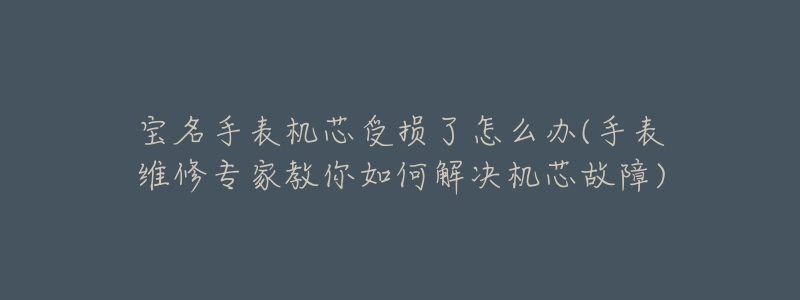 宝名手表机芯受损了怎么办(手表维修专家教你如何解决机芯故障)